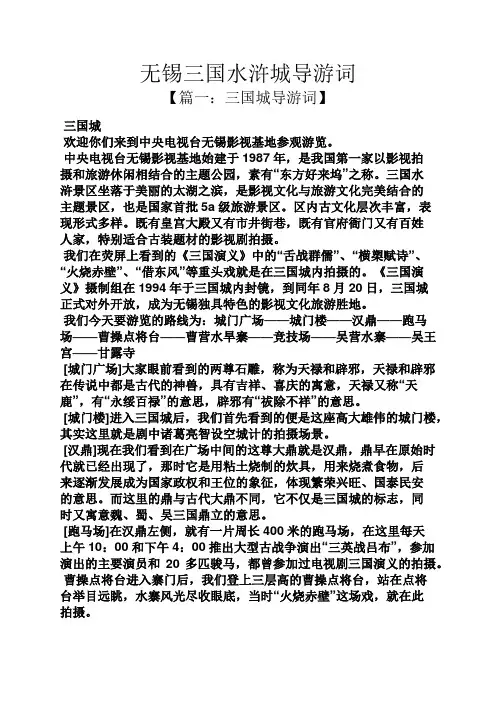 无锡三国水浒城导游词

【篇一：三国城导游词】

三国城

欢迎你们来到中央电视台无锡影视基地参观游览。

中央电视台无锡影视基地始建于 1987 年，是我国第一家以影视拍摄和旅游休闲相结合的主题公园，素有“东方好来坞”之称。三国水浒景区坐落于美丽的太湖之滨，是影视文化与旅游文化完美结合的主题景区，也是国家首批 5a 级旅游景区。区内古文化层次丰富，表现形式多样。既有皇宫大殿又有市井街巷，既有官府衙门又有百姓人家，特别适合古装题材的影视剧拍摄。

我们在荧屏上看到的《三国演义》中的“舌战群儒”、“横槊赋诗”、“火烧赤壁”、“借东风”等重头戏就是在三国城内拍摄的。《三国演义》摄制组在 1994 年于三国城内封镜，到同年 8 月 20 日，三国城正式对外开放，成为无锡独具特色的影视文化旅游胜地。

我们今天要游览的路线为：城门广场——城门楼——汉鼎——跑马场——曹操点将台——曹营水旱寨——竞技场——吴营水寨——吴王宫——甘露寺

[城门广场]大家眼前看到的两尊石雕，称为天禄和辟邪，天禄和辟邪在传说中都是古代的神兽，具有吉祥、喜庆的寓意，天禄又称“天鹿”，有“永绥百禄”的意思，辟邪有“祓除不祥”的意思。

[城门楼]进入三国城后，我们首先看到的便是这座高大雄伟的城门楼，其实这里就是剧中诸葛亮智设空城计的拍摄场景。

[汉鼎]现在我们看到在广场中间的这尊大鼎就是汉鼎，鼎早在原始时代就已经出现了，那时它是用粘土烧制的炊具，用来烧煮食物，后来逐渐发展成为国家政权和王位的象征，体现繁荣兴旺、国泰民安的意思。而这里的鼎与古代大鼎不同，它不仅是三国城的标志，同时又寓意魏、蜀、吴三国鼎立的意思。

[跑马场]在汉鼎左侧，就有一片周长 400 米的跑马场，在这里每天上午 10：00 和下午 4：00 推出大型古战争演出“三英战吕布”，参加演出的主要演员和 20 多匹骏马，都曾参加过电视剧三国演义的拍摄。

曹操点将台进入寨门后，我们登上三层高的曹操点将台，站在点将台举目远眺，水寨风光尽收眼底，当时“火烧赤壁”这场戏，就在此拍摄。